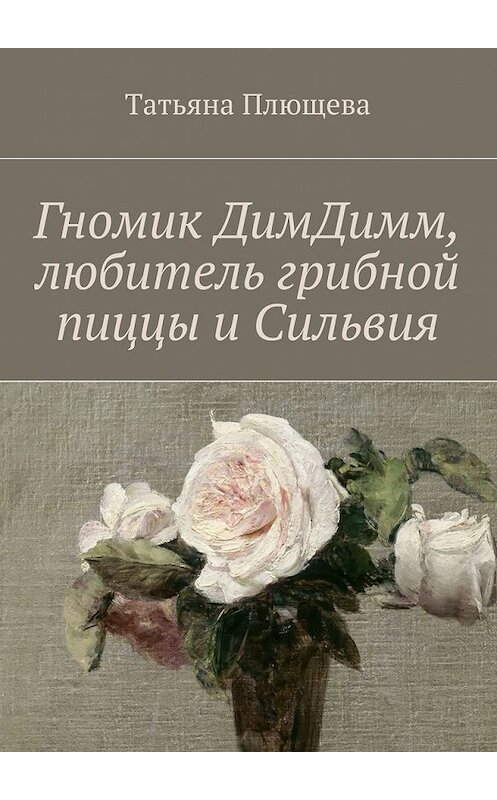 Татьяна Плющева

Гномик ДимДимм, любитель грибной пиццы и Сильвия